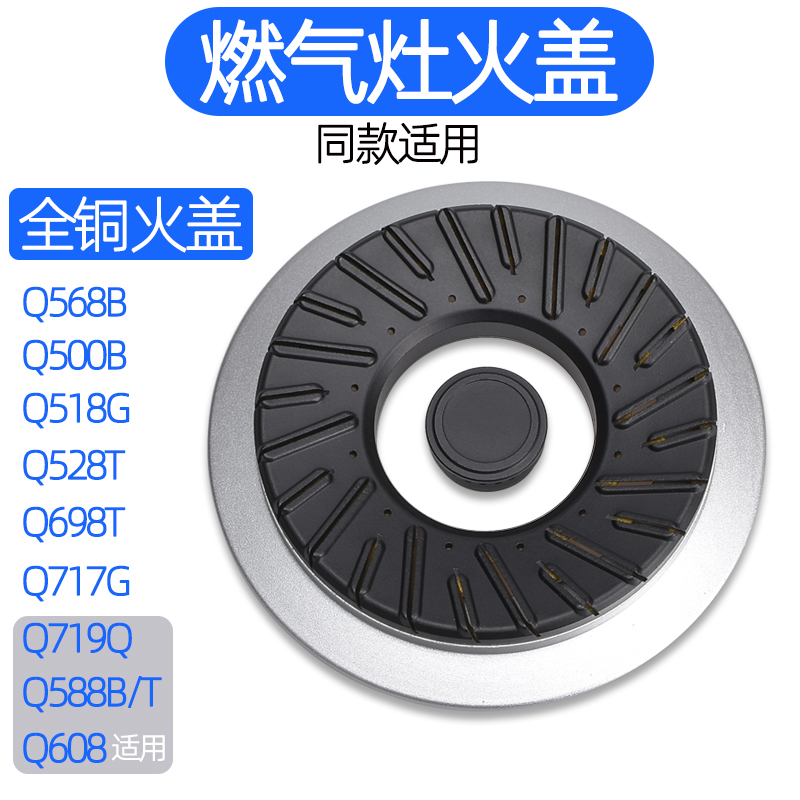 燃气灶火盖

同款适用

全铜火盖

Q568B
Q500B
Q518G
Q528T
Q698T
Q717G
Q719Q
Q588B/T
Q608 适用